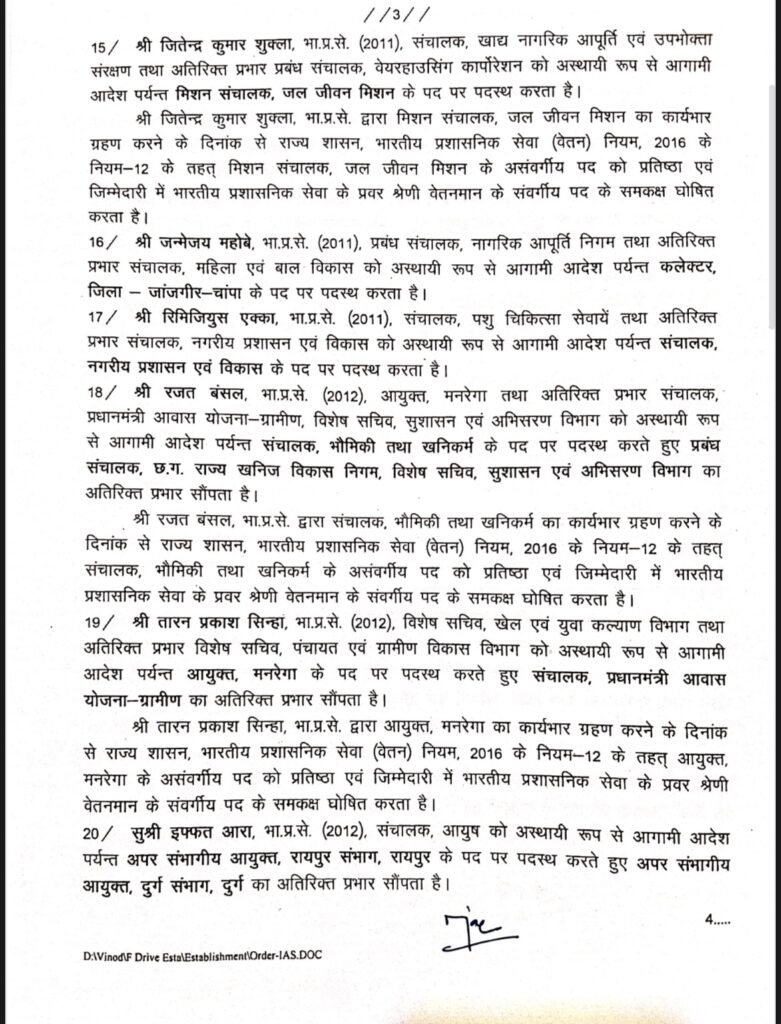 //3//

15/ श्री जितेन्द्र कुमार शुक्ला, भा.प्र.से. (2011), संचालक, खाद्य नागरिक आपूर्ति एवं उपभोक्ता संरक्षण तथा अतिरिक्त प्रभार प्रबंध संचालक, वेयरहाउसिंग कार्पोरेशन को अस्थायी रूप से आगामी आदेश पर्यन्त मिशन संचालक, जल जीवन मिशन के पद पर पदस्थ करता है।

श्री जितेन्द्र कुमार शुक्ला, भा.प्र.से. द्वारा मिशन संचालक, जल जीवन मिशन का कार्यभार ग्रहण करने के दिनांक से राज्य शासन, भारतीय प्रशासनिक सेवा (वेतन) नियम, 2016 के नियम–12 के तहत् मिशन संचालक, जल जीवन मिशन के असंवर्गीय पद को प्रतिष्ठा एवं जिम्मेदारी में भारतीय प्रशासनिक सेवा के प्रवर श्रेणी वेतनमान के संवर्गीय पद के समकक्ष घोषित करता है।

16/ श्री जन्मेजय महोबे, भा.प्र.से. (2011), प्रबंध संचालक, नागरिक आपूर्ति निगम तथा अतिरिक्त प्रभार संचालक, महिला एवं बाल विकास को अस्थायी रूप से आगामी आदेश पर्यन्त कलेक्टर, जिला – जांजगीर–चांपा के पद पर पदस्थ करता है।

17/ श्री रिमिजियुस एक्का, भा.प्र.से. (2011), संचालक, पशु चिकित्सा सेवायें तथा अतिरिक्त प्रभार संचालक, नगरीय प्रशासन एवं विकास को अस्थायी रूप से आगामी आदेश पर्यन्त संचालक, नगरीय प्रशासन एवं विकास के पद पर पदस्थ करता है।

18/ श्री रजत बंसल, भा.प्र.से. (2012), आयुक्त, मनरेगा तथा अतिरिक्त प्रभार संचालक, प्रधानमंत्री आवास योजना–ग्रामीण, विशेष सचिव, सुशासन एवं अभिसरण विभाग को अस्थायी रूप से आगामी आदेश पर्यन्त संचालक, भौमिकी तथा खनिकर्म के पद पर पदस्थ करते हुए प्रबंध संचालक, छ.ग. राज्य खनिज विकास निगम, विशेष सचिव, सुशासन एवं अभिसरण विभाग का अतिरिक्त प्रभार सौंपता है।

श्री रजत बंसल, भा.प्र.से. द्वारा संचालक, भौमिकी तथा खनिकर्म का कार्यभार ग्रहण करने के दिनांक से राज्य शासन, भारतीय प्रशासनिक सेवा (वेतन) नियम, 2016 के नियम–12 के तहत् संचालक, भौमिकी तथा खनिकर्म के असंवर्गीय पद को प्रतिष्ठा एवं जिम्मेदारी में भारतीय प्रशासनिक सेवा के प्रवर श्रेणी वेतनमान के संवर्गीय पद के समकक्ष घोषित करता है।

19/ श्री तारन प्रकाश सिन्हा, भा.प्र.से. (2012), विशेष सचिव, खेल एवं युवा कल्याण विभाग तथा अतिरिक्त प्रभार विशेष सचिव, पंचायत एवं ग्रामीण विकास विभाग को अस्थायी रूप से आगामी आदेश पर्यन्त आयुक्त, मनरेगा के पद पर पदस्थ करते हुए संचालक, प्रधानमंत्री आवास योजना–ग्रामीण का अतिरिक्त प्रभार सौंपता है।

श्री तारन प्रकाश सिन्हा, भा.प्र.से. द्वारा आयुक्त, मनरेगा का कार्यभार ग्रहण करने के दिनांक से राज्य शासन, भारतीय प्रशासनिक सेवा (वेतन) नियम, 2016 के नियम–12 के तहत् आयुक्त, मनरेगा के असंवर्गीय पद को प्रतिष्ठा एवं जिम्मेदारी में भारतीय प्रशासनिक सेवा के प्रवर श्रेणी वेतनमान के संवर्गीय पद के समकक्ष घोषित करता है।

20/ सुश्री इफ्फत आरा, भा.प्र.से. (2012), संचालक, आयुष को अस्थायी रूप से आगामी आदेश पर्यन्त अपर संभागीय आयुक्त, रायपुर संभाग, रायपुर के पद पर पदस्थ करते हुए अपर संभागीय आयुक्त, दुर्ग संभाग, दुर्ग का अतिरिक्त प्रभार सौंपता है।

4.....

D:\Vinod\F Drive Esta\Establishment\Order-IAS.DOC